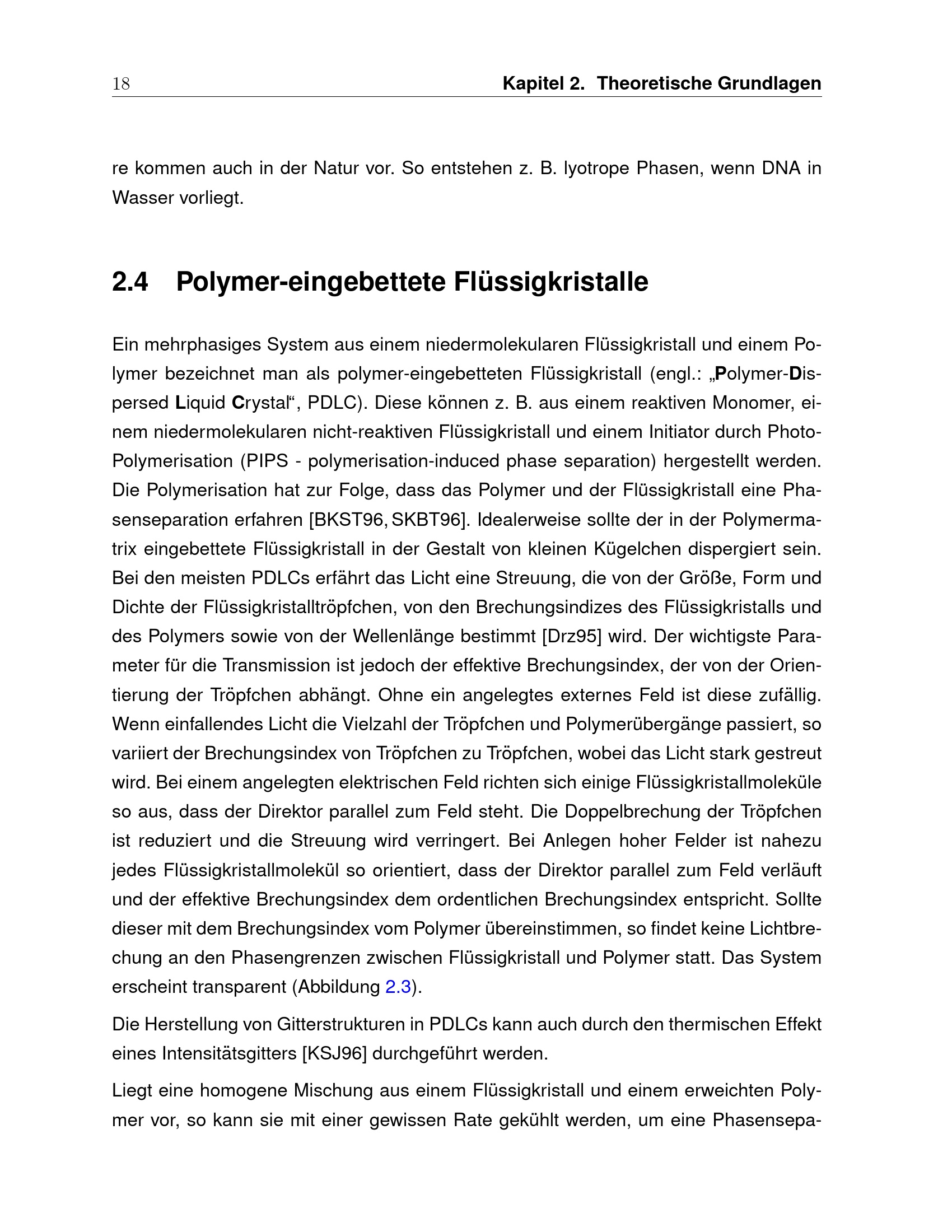 18 Kapitel 2. Theoretische Grundlagen

re kommen auch in der Natur vor. So entstehen z. B. lyotrope Phasen, wenn DNA in Wasser vorliegt.

2.4 Polymer-eingebettete Flüssigkristalle

Ein mehrphasiges System aus einem niedermolekularen Flüssigkristall und einem Polymer bezeichnet man als polymer-eingebetteten Flüssigkristall (engl.: „Polymer-Dispersed Liquid Crystal“, PDLC). Diese können z. B. aus einem reaktiven Monomer, einem niedermolekularen nicht-reaktiven Flüssigkristall und einem Initiator durch Photo-Polymerisation (PIPS - polymerisation-induced phase separation) hergestellt werden. Die Polymerisation hat zur Folge, dass das Polymer und der Flüssigkristall eine Phasenseparation erfahren [BKST96, SKBT96]. Idealerweise sollte der in der Polymermatrix eingebettete Flüssigkristall in der Gestalt von kleinen Kügelchen dispergiert sein. Bei den meisten PDLCs erfährt das Licht eine Streuung, die von der Größe, Form und Dichte der Flüssigkristalltröpfchen, von den Brechungsindizes des Flüssigkristalls und des Polymers sowie von der Wellenlänge bestimmt [Drz95] wird. Der wichtigste Parameter für die Transmission ist jedoch der effektive Brechungsindex, der von der Orientierung der Tröpfchen abhängt. Ohne ein angelegtes externes Feld ist diese zufällig. Wenn einfallendes Licht die Vielzahl der Tröpfchen und Polymerübergänge passiert, so variiert der Brechungsindex von Tröpfchen zu Tröpfchen, wobei das Licht stark gestreut wird. Bei einem angelegten elektrischen Feld richten sich einige Flüssigkristallmoleküle so aus, dass der Direktor parallel zum Feld steht. Die Doppelbrechung der Tröpfchen ist reduziert und die Streuung wird verringert. Bei Anlegen hoher Felder ist nahezu jedes Flüssigkristallmolekül so orientiert, dass der Direktor parallel zum Feld verläuft und der effektive Brechungsindex dem ordentlichen Brechungsindex entspricht. Sollte dieser mit dem Brechungsindex vom Polymer übereinstimmen, so findet keine Lichtbrechung an den Phasengrenzen zwischen Flüssigkristall und Polymer statt. Das System erscheint transparent (Abbildung 2.3).

Die Herstellung von Gitterstrukturen in PDLCs kann auch durch den thermischen Effekt eines Intensitätsgitters [KSJ96] durchgeführt werden.

Liegt eine homogene Mischung aus einem Flüssigkristall und einem erweichten Polymer vor, so kann sie mit einer gewissen Rate gekühlt werden, um eine Phasensepa-